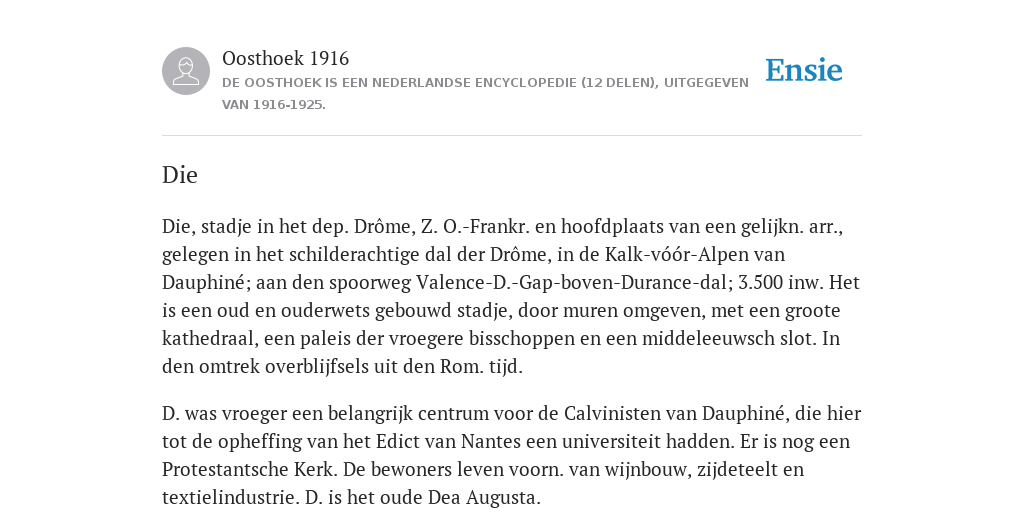 Oosthoek 1916

DE OOSTHOEK IS EEN NEDERLANDSE ENCYCLOPEDIE (12 DELEN), UITGEGEVEN VAN 1916-1925.

Ensie

Die

Die, stadje in het dep. Drôme, Z. O.-Frankr. en hoofdplaats van een gelijkn. arr., gelegen in het schilderachtige dal der Drôme, in de Kalk-vóór-Alpen van Dauphiné; aan den spoorweg Valence-D.-Gap-boven-Durance-dal; 3.500 inw. Het is een oud en ouderwets gebouwd stadje, door muren omgeven, met een groote kathedraal, een paleis der vroegere bisschoppen en een middeleeuwsch slot. In den omtrek overblijfsels uit den Rom. tijd.

D. was vroeger een belangrijk centrum voor de Calvinisten van Dauphiné, die hier tot de opheffing van het Edict van Nantes een universiteit hadden. Er is nog een Protestantsche Kerk. De bewoners leven voorn. van wijnbouw, zijdeteelt en textielindustrie. D. is het oude Dea Augusta.